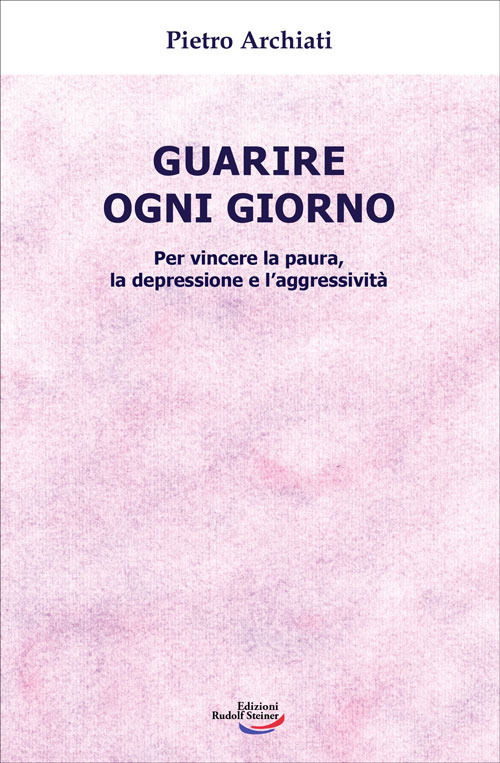 Pietro Archiati

GUARIRE
OGNI GIORNO

Per vincere la paura,
la depressione e l'aggressività

Edizioni
Rudolf Steiner